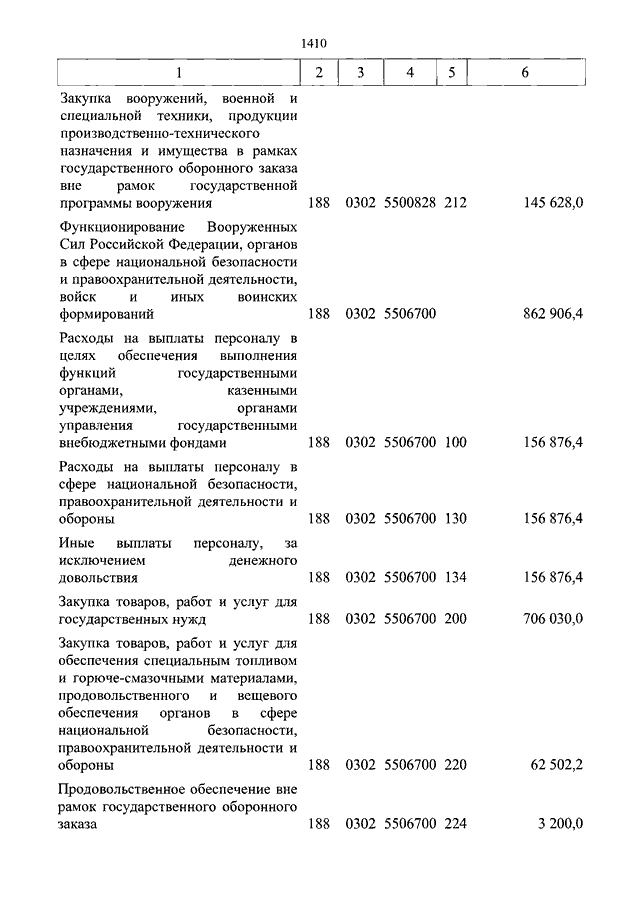 1410

| 1 | 2 | 3 | 4 | 5 | 6 |
|---|---|---|---|---|---|
| Закупка вооружений, военной и специальной техники, продукции производственно-технического назначения и имущества в рамках государственного оборонного заказа вне рамок государственной программы вооружения | 188 | 0302 | 5500828 | 212 | 145 628,0 |
| Функционирование Вооруженных Сил Российской Федерации, органов в сфере национальной безопасности и правоохранительной деятельности, войск и иных воинских формирований | 188 | 0302 | 5506700 | | 862 906,4 |
| Расходы на выплаты персоналу в целях обеспечения выполнения функций государственными органами, казенными учреждениями, органами управления государственными внебюджетными фондами | 188 | 0302 | 5506700 | 100 | 156 876,4 |
| Расходы на выплаты персоналу в сфере национальной безопасности, правоохранительной деятельности и обороны | 188 | 0302 | 5506700 | 130 | 156 876,4 |
| Иные выплаты персоналу, за исключением денежного довольствия | 188 | 0302 | 5506700 | 134 | 156 876,4 |
| Закупка товаров, работ и услуг для государственных нужд | 188 | 0302 | 5506700 | 200 | 706 030,0 |
| Закупка товаров, работ и услуг для обеспечения специальным топливом и горюче-смазочными материалами, продовольственного и вещевого обеспечения органов в сфере национальной безопасности, правоохранительной деятельности и обороны | 188 | 0302 | 5506700 | 220 | 62 502,2 |
| Продовольственное обеспечение вне рамок государственного оборонного заказа | 188 | 0302 | 5506700 | 224 | 3 200,0 |